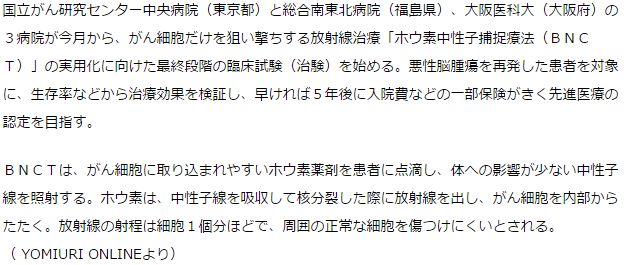 国立がん研究センター中央病院（東京都）と総合南東北病院（福島県）、大阪医科大（大阪府）の３病院が今月から、がん細胞だけを狙い撃ちする放射線治療「ホウ素中性子捕捉療法（ＢＮＣＴ）」の実用化に向けた最終段階の臨床試験（治験）を始める。悪性脳腫瘍を再発した患者を対象に、生存率などから治療効果を検証し、早ければ５年後に入院費などの一部保険がきく先進医療の認定を目指す。

ＢＮＣＴは、がん細胞に取り込まれやすいホウ素薬剤を患者に点滴し、体への影響が少ない中性子線を照射する。ホウ素は、中性子線を吸収して核分裂した際に放射線を出し、がん細胞を内部からたたく。放射線の射程は細胞１個分ほどで、周囲の正常な細胞を傷つけにくいとされる。
（ YOMIURI ONLINEより）